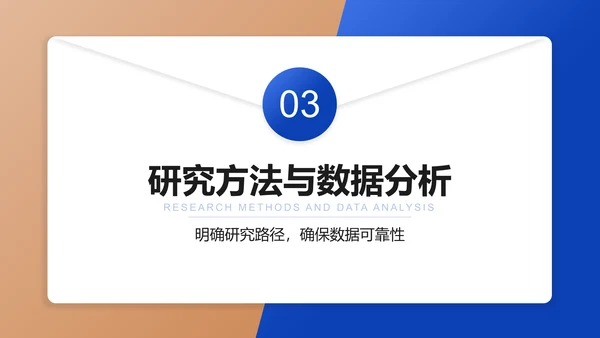 03

研究方法与数据分析

RESEARCH METHODS AND DATA ANALYSIS

明确研究路径，确保数据可靠性